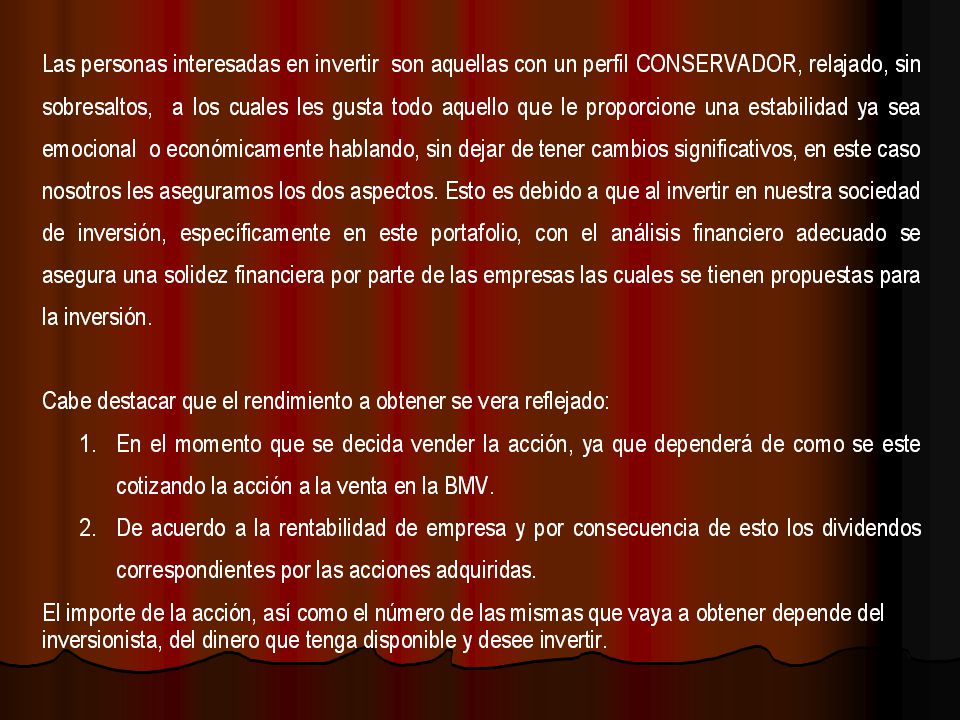 Las personas interesadas en invertir son aquellas con un perfil CONSERVADOR, relajado, sin sobresaltos, a los cuales les gusta todo aquello que le proporcione una estabilidad ya sea emocional o económicamente hablando, sin dejar de tener cambios significativos, en este caso nosotros les aseguramos los dos aspectos. Esto es debido a que al invertir en nuestra sociedad de inversión, específicamente en este portafolio, con el análisis financiero adecuado se asegura una solidez financiera por parte de las empresas las cuales se tienen propuestas para la inversión.

Cabe destacar que el rendimiento a obtener se vera reflejado:

1. En el momento que se decida vender la acción, ya que dependerá de como se este cotizando la acción a la venta en la BMV.
2. De acuerdo a la rentabilidad de empresa y por consecuencia de esto los dividendos correspondientes por las acciones adquiridas.

El importe de la acción, así como el número de las mismas que vaya a obtener depende del inversionista, del dinero que tenga disponible y desee invertir.